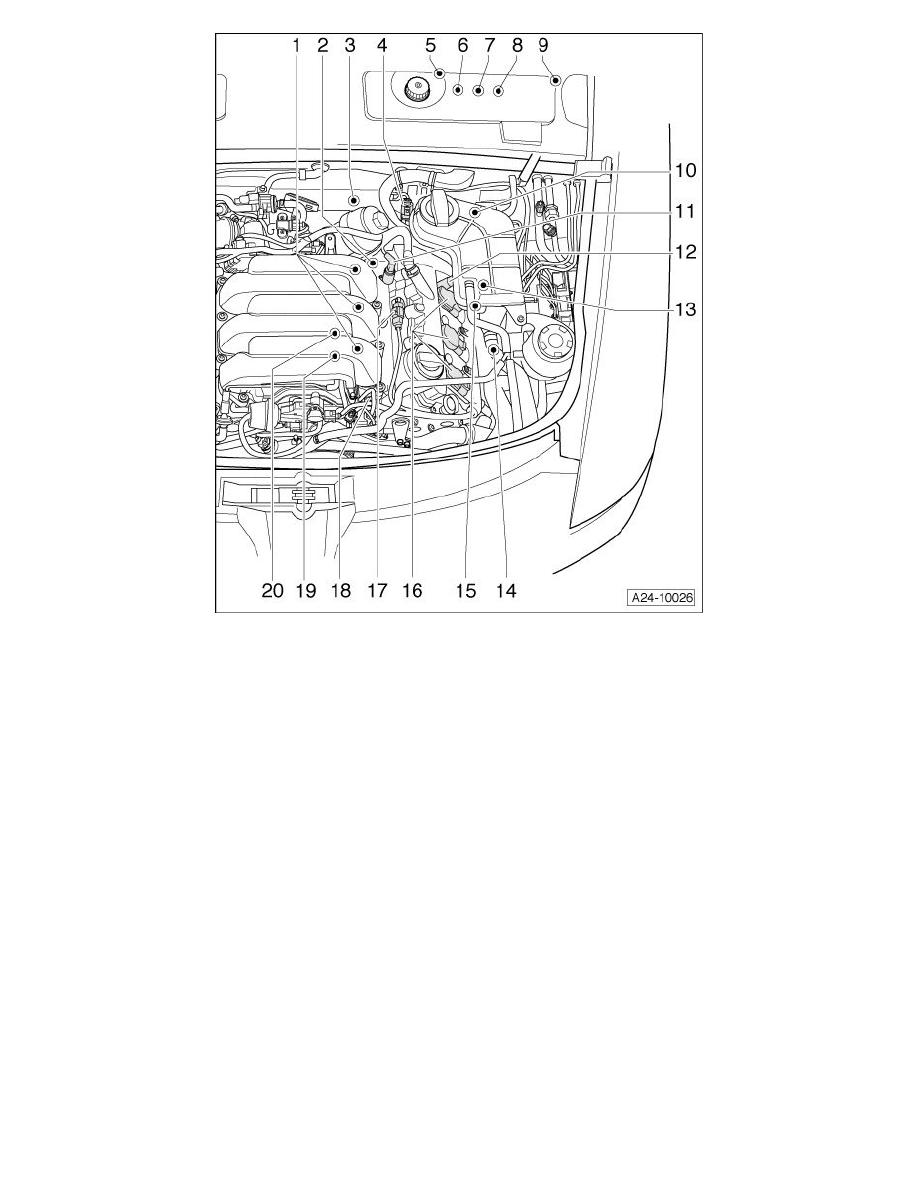 1 2 3 4 5 6 7 8 9

10

11

12

13

20 19 18 17 16 15 14

A24-10026